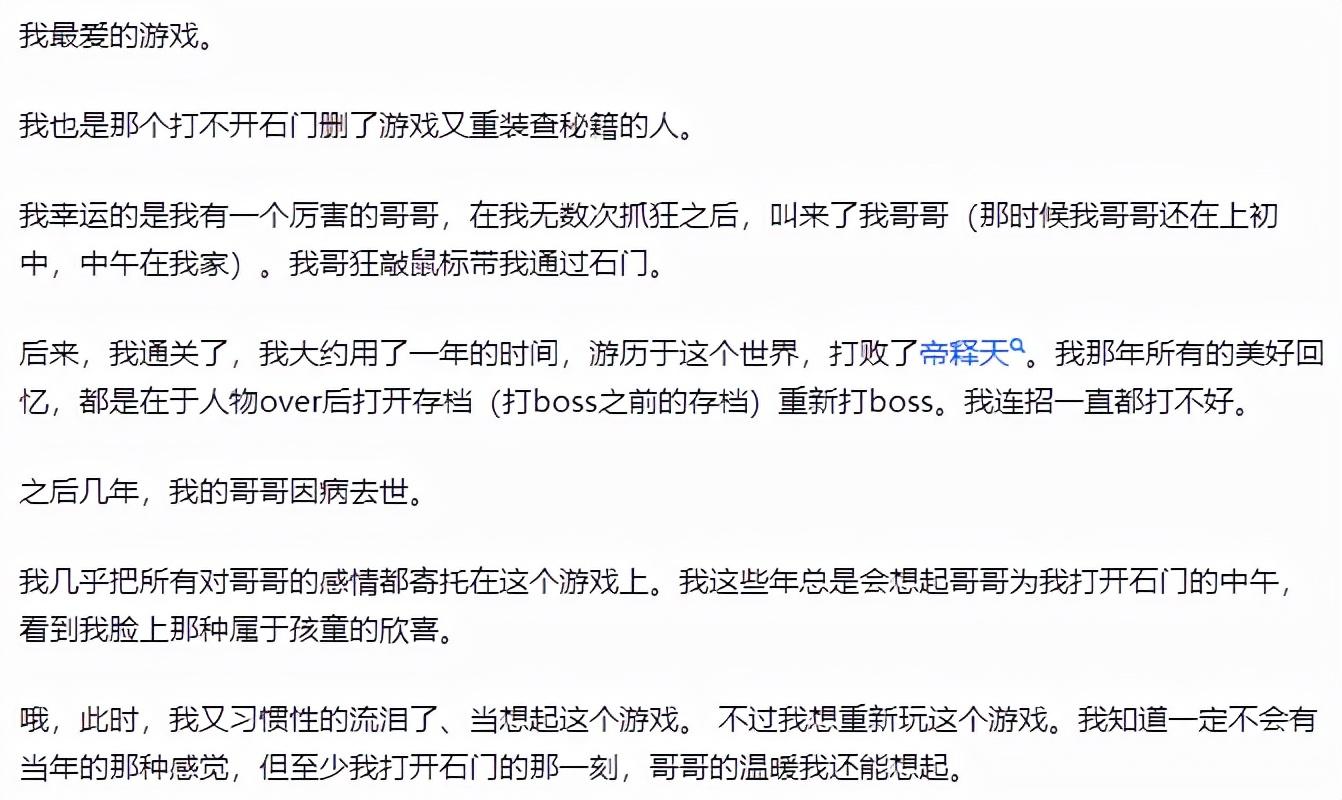 我最爱的游戏。

我也是那个打不开石门删了游戏又重装查秘籍的人。

我幸运的是我有一个厉害的哥哥，在我无数次抓狂之后，叫来了我哥哥（那时候我哥哥还在上初中，中午在我家）。我哥狂敲鼠标带我通过石门。

后来，我通关了，我大约用了一年的时间，游历于这个世界，打败了帝释天。我那年所有的美好回忆，都是在于人物over后打开存档（打boss之前的存档）重新打boss。我连招一直都打不好。

之后几年，我的哥哥因病去世。

我几乎把所有对哥哥的感情都寄托在这个游戏上。我这些年总是会想起哥哥为我打开石门的中午，看到我脸上那种属于孩童的欣喜。

哦，此时，我又习惯性的流泪了、当想起这个游戏。 不过我想重新玩这个游戏。我知道一定不会有当年的那种感觉，但至少我打开石门的那一刻，哥哥的温暖我还能想起。